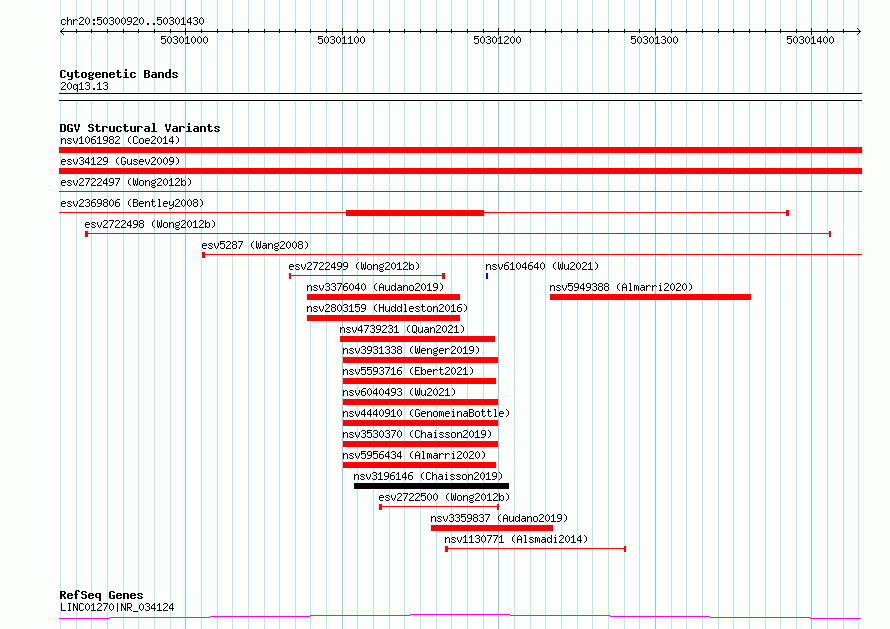 chr20:50300920..50301430

50301000 50301100 50301200 50301300 50301400

Cytogenetic Bands
20q13.13

DGV Structural Variants
nsv1061982 (Coe2014)
esv34129 (Gusev2009)
esv2722497 (Wong2012b)
esv2369806 (Bentley2008)
esv2722498 (Wong2012b)
esv5287 (Wang2008)
esv2722499 (Wong2012b)
nsv6104640 (Wu2021)
nsv3376040 (Audano2019)
nsv5949388 (Almarri2020)
nsv2803159 (Huddleston2016)
nsv4739231 (Quan2021)
nsv3931338 (Wenger2019)
nsv5593716 (Ebert2021)
nsv6040493 (Wu2021)
nsv4440910 (GenomeinaBottle)
nsv3530370 (Chaisson2019)
nsv5956434 (Almarri2020)
nsv3196146 (Chaisson2019)
esv2722500 (Wong2012b)
nsv3359837 (Audano2019)
nsv1130771 (Alsmadi2014)

RefSeq Genes
LINC01270|NR_034124